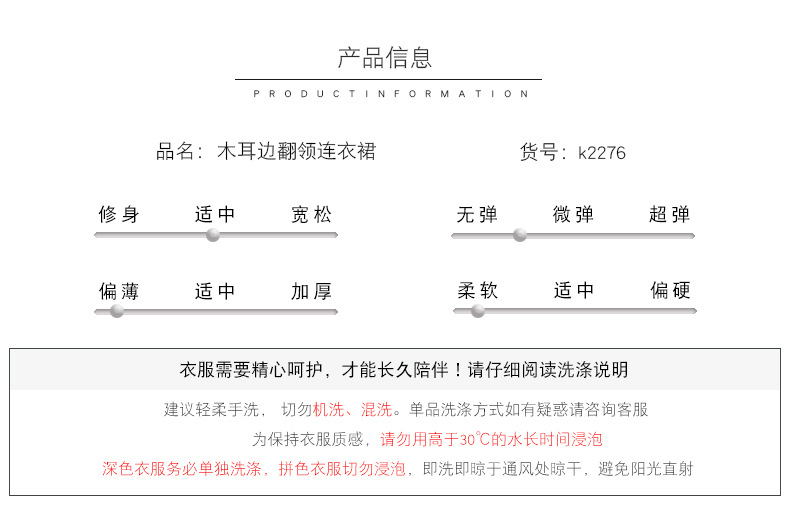 产品信息

PRODUCTINFORMATION

品名：木耳边翻领连衣裙

货号：k2276

修身 适中 宽松

无弹 微弹 超弹

偏薄 适中 加厚

柔软 适中 偏硬

衣服需要精心呵护，才能长久陪伴！请仔细阅读洗涤说明

建议轻柔手洗， 切勿机洗、混洗。单品洗涤方式如有疑惑请咨询客服

为保持衣服质感，请勿用高于30℃的水长时间浸泡

深色衣服务必单独洗涤，拼色衣服切勿浸泡，即洗即晾于通风处晾干，避免阳光直射